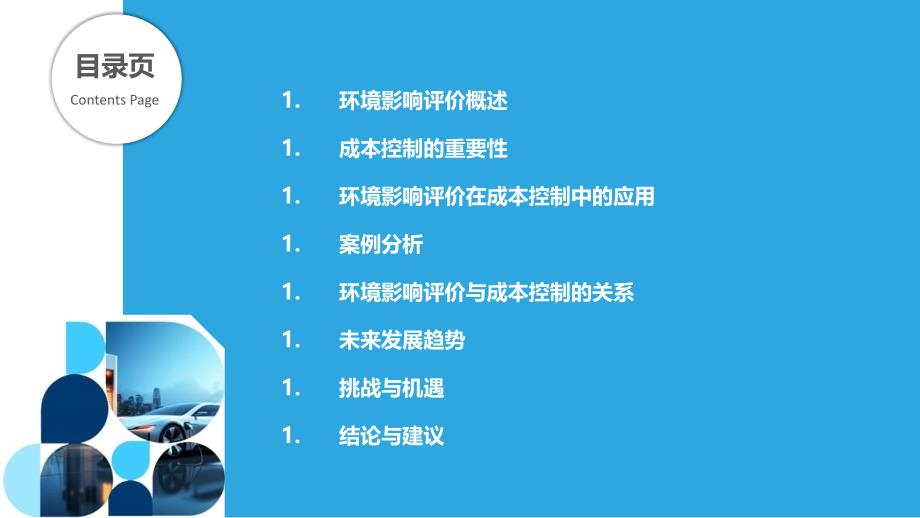 目录页
Contents Page

1. 环境影响评价概述
1. 成本控制的重要性
1. 环境影响评价在成本控制中的应用
1. 案例分析
1. 环境影响评价与成本控制的关系
1. 未来发展趋势
1. 挑战与机遇
1. 结论与建议